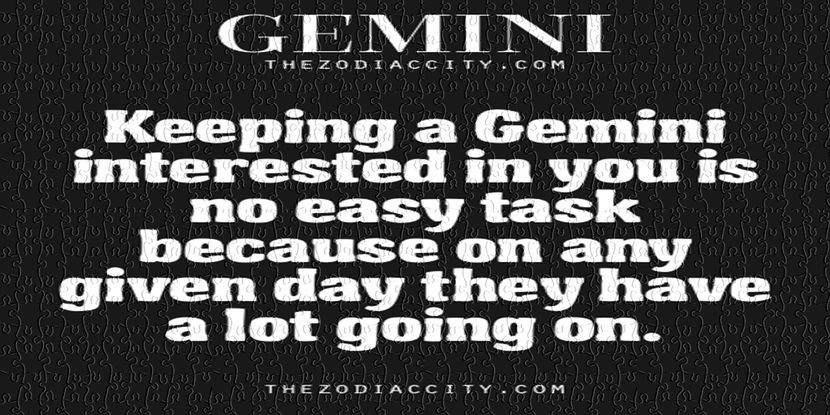 GEMINI
THEZODIACCITY.COM

Keeping a Gemini interested in you is no easy task because on any given day they have a lot going on.

THEZODIACCITY.COM